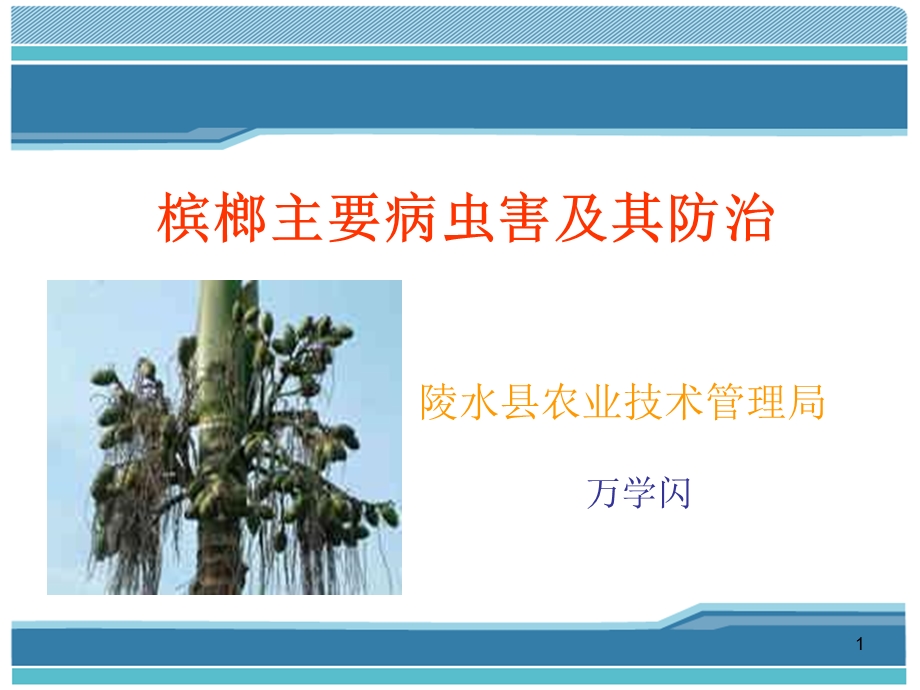 槟榔主要病虫害及其防治

陵水县农业技术管理局

万学闪

1